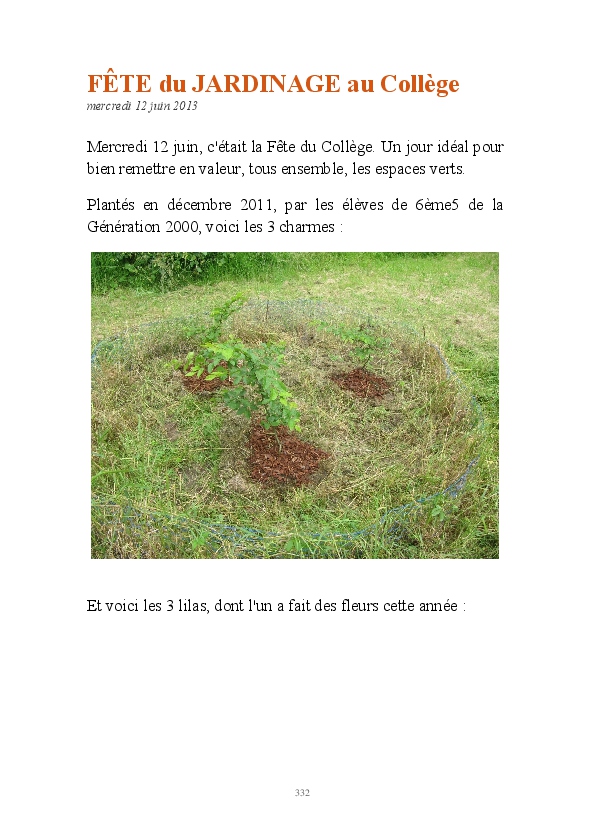 FÊTE du JARDINAGE au Collège
mercredi 12 juin 2013

Mercredi 12 juin, c'était la Fête du Collège. Un jour idéal pour bien remettre en valeur, tous ensemble, les espaces verts.

Plantés en décembre 2011, par les élèves de 6ème5 de la Génération 2000, voici les 3 charmes :

Et voici les 3 lilas, dont l'un a fait des fleurs cette année :

332